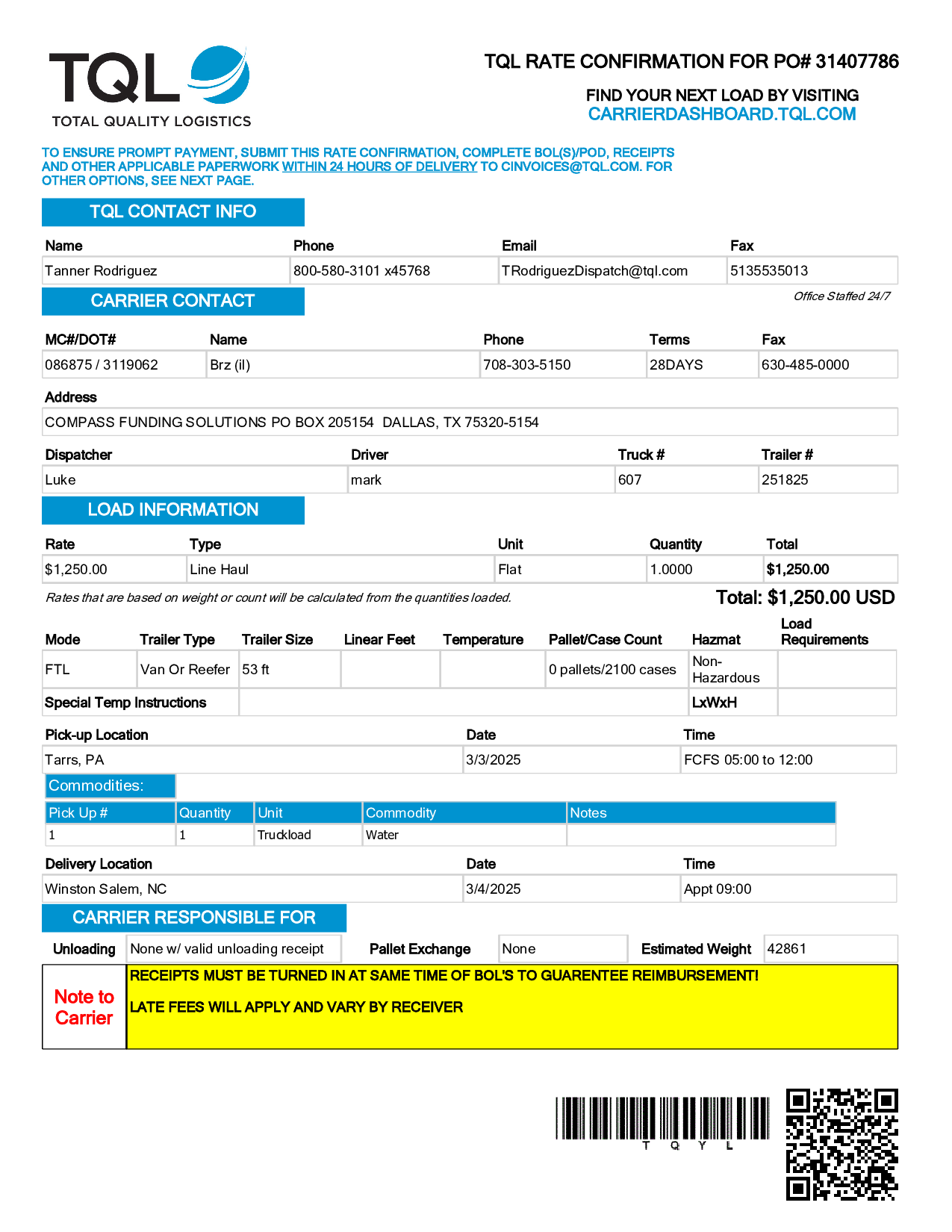 TQL
TOTAL QUALITY LOGISTICS

TQL RATE CONFIRMATION FOR PO# 31407786

FIND YOUR NEXT LOAD BY VISITING
CARRIERDASHBOARD.TQL.COM

TO ENSURE PROMPT PAYMENT, SUBMIT THIS RATE CONFIRMATION, COMPLETE BOL(S)/POD, RECEIPTS AND OTHER APPLICABLE PAPERWORK WITHIN 24 HOURS OF DELIVERY TO CINVOICES@TQL.COM. FOR OTHER OPTIONS, SEE NEXT PAGE.

TQL CONTACT INFO

| Name | Phone | Email | Fax |
|---|---|---|---|
| Tanner Rodriguez | 800-580-3101 x45768 | TRodriguezDispatch@tql.com | 5135535013 |

CARRIER CONTACT

Office Staffed 24/7

| MC#/DOT# | Name | Phone | Terms | Fax |
|---|---|---|---|---|
| 086875 / 3119062 | Brz (il) | 708-303-5150 | 28DAYS | 630-485-0000 |

Address
COMPASS FUNDING SOLUTIONS PO BOX 205154 DALLAS, TX 75320-5154

| Dispatcher | Driver | Truck # | Trailer # |
|---|---|---|---|
| Luke | mark | 607 | 251825 |

LOAD INFORMATION

| Rate | Type | Unit | Quantity | Total |
|---|---|---|---|---|
| $1,250.00 | Line Haul | Flat | 1.0000 | $1,250.00 |

Rates that are based on weight or count will be calculated from the quantities loaded.

Total: $1,250.00 USD

| Mode | Trailer Type | Trailer Size | Linear Feet | Temperature | Pallet/Case Count | Hazmat | Load Requirements |
|---|---|---|---|---|---|---|---|
| FTL | Van Or Reefer | 53 ft | | | 0 pallets/2100 cases | Non-Hazardous | |
| Special Temp Instructions | | | | | | LxWxH | |

| Pick-up Location | Date | Time |
|---|---|---|
| Tarrs, PA | 3/3/2025 | FCFS 05:00 to 12:00 |

Commodities:

| Pick Up # | Quantity | Unit | Commodity | Notes |
|---|---|---|---|---|
| 1 | 1 | Truckload | Water | |

| Delivery Location | Date | Time |
|---|---|---|
| Winston Salem, NC | 3/4/2025 | Appt 09:00 |

CARRIER RESPONSIBLE FOR

| Unloading | None w/ valid unloading receipt | Pallet Exchange | None | Estimated Weight | 42861 |
|---|---|---|---|---|---|

Note to Carrier

RECEIPTS MUST BE TURNED IN AT SAME TIME OF BOL'S TO GUARENTEE REIMBURSEMENT!

LATE FEES WILL APPLY AND VARY BY RECEIVER

T Q Y L